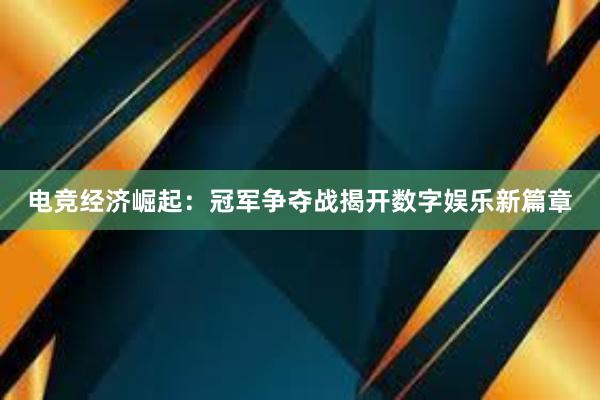 电竞经济崛起：冠军争夺战揭开数字娱乐新篇章